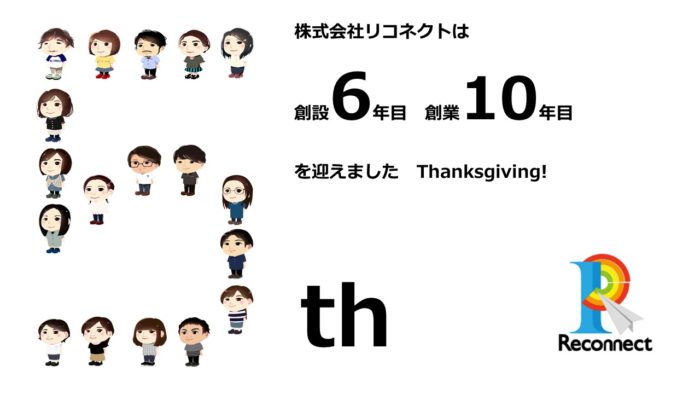 株式会社リコネクトは

創設6年目　創業10年目

を迎えました　Thanksgiving!

th

Reconnect